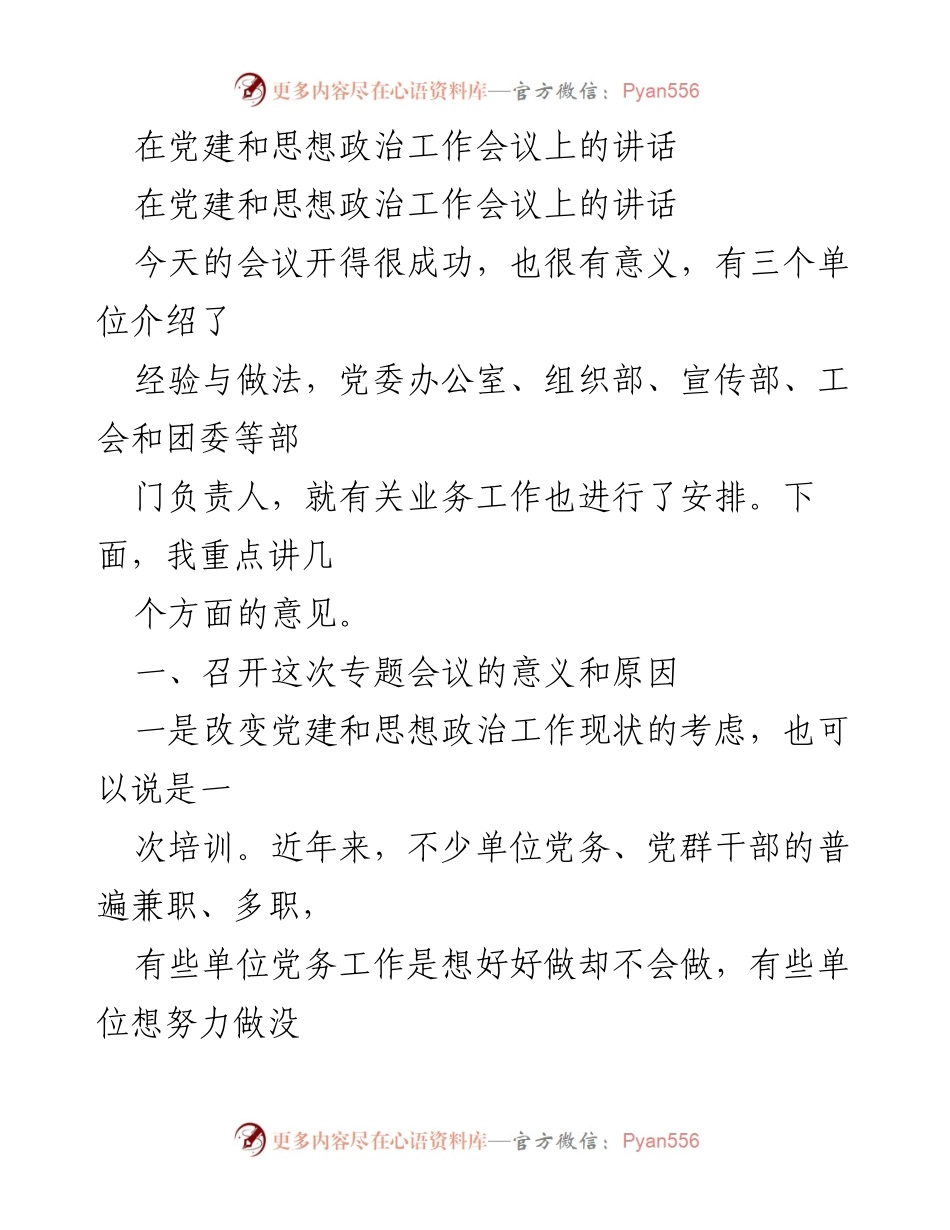 更多内容尽在心语资料库—官方微信：Pyan556

在党建和思想政治工作会议上的讲话

在党建和思想政治工作会议上的讲话

今天的会议开得很成功，也很有意义，有三个单位介绍了

经验与做法，党委办公室、组织部、宣传部、工会和团委等部

门负责人，就有关业务工作也进行了安排。下面，我重点讲几

个方面的意见。

一、召开这次专题会议的意义和原因

一是改变党建和思想政治工作现状的考虑，也可以说是一

次培训。近年来，不少单位党务、党群干部的普遍兼职、多职，

有些单位党务工作是想好好做却不会做，有些单位想努力做没

更多内容尽在心语资料库—官方微信：Pyan556